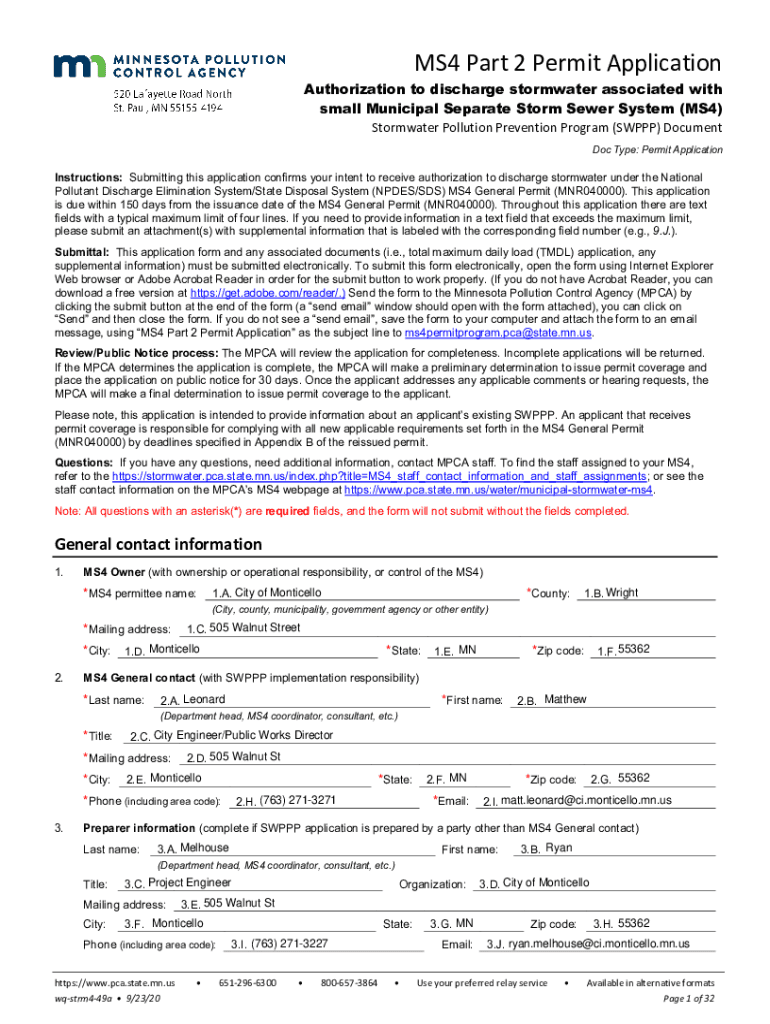 MINNESOTA POLLUTION CONTROL AGENCY
520 Lafayette Road North
St. Paul, MN 55155-4194

MS4 Part 2 Permit Application

Authorization to discharge stormwater associated with small Municipal Separate Storm Sewer System (MS4)

Stormwater Pollution Prevention Program (SWPPP) Document

Doc Type: Permit Application

Instructions: Submitting this application confirms your intent to receive authorization to discharge stormwater under the National Pollutant Discharge Elimination System/State Disposal System (NPDES/SDS) MS4 General Permit (MNR040000). This application is due within 150 days from the issuance date of the MS4 General Permit (MNR040000). Throughout this application there are text fields with a typical maximum limit of four lines. If you need to provide information in a text field that exceeds the maximum limit, please submit an attachment(s) with supplemental information that is labeled with the corresponding field number (e.g., 9.J.).

Submittal: This application form and any associated documents (i.e., total maximum daily load (TMDL) application, any supplemental information) must be submitted electronically. To submit this form electronically, open the form using Internet Explorer Web browser or Adobe Acrobat Reader in order for the submit button to work properly. (If you do not have Acrobat Reader, you can download a free version at https://get.adobe.com/reader/.) Send the form to the Minnesota Pollution Control Agency (MPCA) by clicking the submit button at the end of the form (a "send email" window should open with the form attached), you can click on "Send" and then close the form. If you do not see a "send email", save the form to your computer and attach the form to an email message, using "MS4 Part 2 Permit Application" as the subject line to ms4permitprogram.pca@state.mn.us.

Review/Public Notice process: The MPCA will review the application for completeness. Incomplete applications will be returned. If the MPCA determines the application is complete, the MPCA will make a preliminary determination to issue permit coverage and place the application on public notice for 30 days. Once the applicant addresses any applicable comments or hearing requests, the MPCA will make a final determination to issue permit coverage to the applicant.

Please note, this application is intended to provide information about an applicant's existing SWPPP. An applicant that receives permit coverage is responsible for complying with all new applicable requirements set forth in the MS4 General Permit (MNR040000) by deadlines specified in Appendix B of the reissued permit.

Questions: If you have any questions, need additional information, contact MPCA staff. To find the staff assigned to your MS4, refer to the https://stormwater.pca.state.mn.us/index.php?title=MS4_staff_contact_information_and_staff_assignments; or see the staff contact information on the MPCA's MS4 webpage at https://www.pca.state.mn.us/water/municipal-stormwater-ms4.

Note: All questions with an asterisk(*) are required fields, and the form will not submit without the fields completed.

General contact information

1. MS4 Owner (with ownership or operational responsibility, or control of the MS4)
*MS4 permittee name: 1.A. City of Monticello *County: 1.B. Wright
(City, county, municipality, government agency or other entity)
*Mailing address: 1.C. 505 Walnut Street
*City: 1.D. Monticello *State: 1.E. MN *Zip code: 1.F. 55362

2. MS4 General contact (with SWPPP implementation responsibility)
*Last name: 2.A. Leonard *First name: 2.B. Matthew
(Department head, MS4 coordinator, consultant, etc.)
*Title: 2.C. City Engineer/Public Works Director
*Mailing address: 2.D. 505 Walnut St
*City: 2.E. Monticello *State: 2.F. MN *Zip code: 2.G. 55362
*Phone (including area code): 2.H. (763) 271-3271 *Email: 2.I. matt.leonard@ci.monticello.mn.us

3. Preparer information (complete if SWPPP application is prepared by a party other than MS4 General contact)
Last name: 3.A. Melhouse First name: 3.B. Ryan
(Department head, MS4 coordinator, consultant, etc.)
Title: 3.C. Project Engineer Organization: 3.D. City of Monticello
Mailing address: 3.E. 505 Walnut St
City: 3.F. Monticello State: 3.G. MN Zip code: 3.H. 55362
Phone (including area code): 3.I. (763) 271-3227 Email: 3.J. ryan.melhouse@ci.monticello.mn.us

https://www.pca.state.mn.us • 651-296-6300 • 800-657-3864 • Use your preferred relay service • Available in alternative formats
wq-strm4-49a • 9/23/20 Page 1 of 32